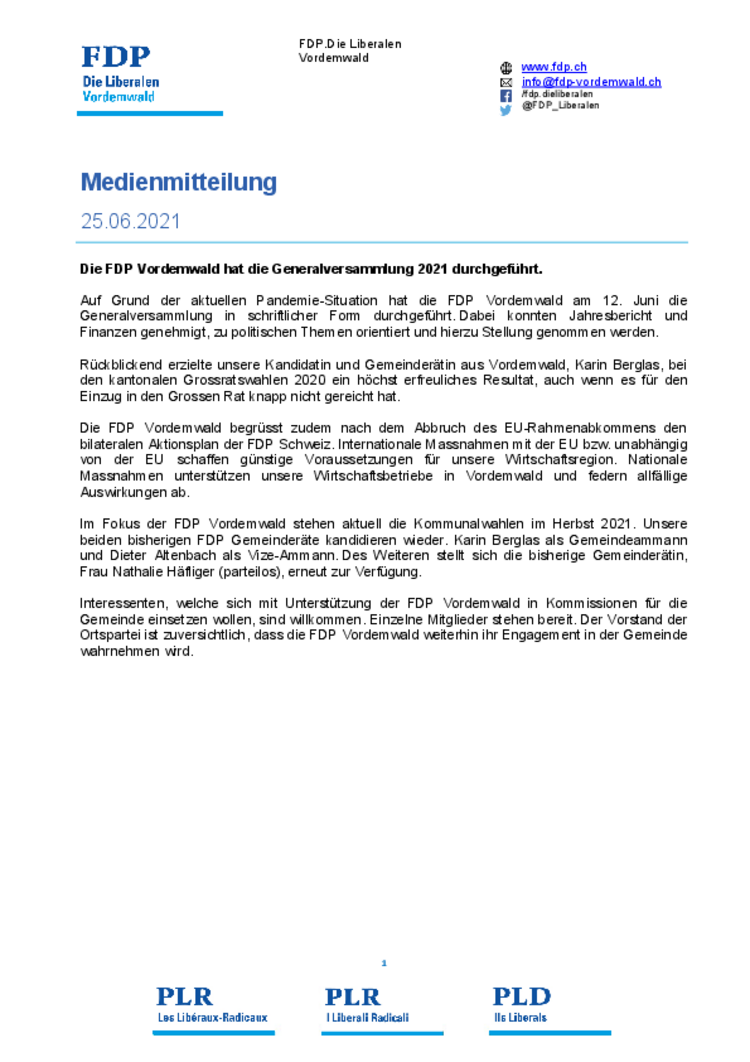 FDP
Die Liberalen
Vordemwald

FDP.Die Liberalen
Vordemwald

www.fdp.ch
info@fdp-vordemwald.ch
/fdp.dieliberalen
@FDP_Liberalen

Medienmitteilung

25.06.2021

Die FDP Vordemwald hat die Generalversammlung 2021 durchgeführt.

Auf Grund der aktuellen Pandemie-Situation hat die FDP Vordemwald am 12. Juni die Generalversammlung in schriftlicher Form durchgeführt. Dabei konnten Jahresbericht und Finanzen genehmigt, zu politischen Themen orientiert und hierzu Stellung genommen werden.

Rückblickend erzielte unsere Kandidatin und Gemeinderätin aus Vordemwald, Karin Berglas, bei den kantonalen Grossratswahlen 2020 ein höchst erfreuliches Resultat, auch wenn es für den Einzug in den Grossen Rat knapp nicht gereicht hat.

Die FDP Vordemwald begrüsst zudem nach dem Abbruch des EU-Rahmenabkommens den bilateralen Aktionsplan der FDP Schweiz. Internationale Massnahmen mit der EU bzw. unabhängig von der EU schaffen günstige Voraussetzungen für unsere Wirtschaftsregion. Nationale Massnahmen unterstützen unsere Wirtschaftsbetriebe in Vordemwald und federn allfällige Auswirkungen ab.

Im Fokus der FDP Vordemwald stehen aktuell die Kommunalwahlen im Herbst 2021. Unsere beiden bisherigen FDP Gemeinderäte kandidieren wieder. Karin Berglas als Gemeindeammann und Dieter Altenbach als Vize-Ammann. Des Weiteren stellt sich die bisherige Gemeinderätin, Frau Nathalie Häfliger (parteilos), erneut zur Verfügung.

Interessenten, welche sich mit Unterstützung der FDP Vordemwald in Kommissionen für die Gemeinde einsetzen wollen, sind willkommen. Einzelne Mitglieder stehen bereit. Der Vorstand der Ortspartei ist zuversichtlich, dass die FDP Vordemwald weiterhin ihr Engagement in der Gemeinde wahrnehmen wird.

1

PLR
Les Libéraux-Radicaux

PLR
I Liberali Radicali

PLD
Ils Liberals